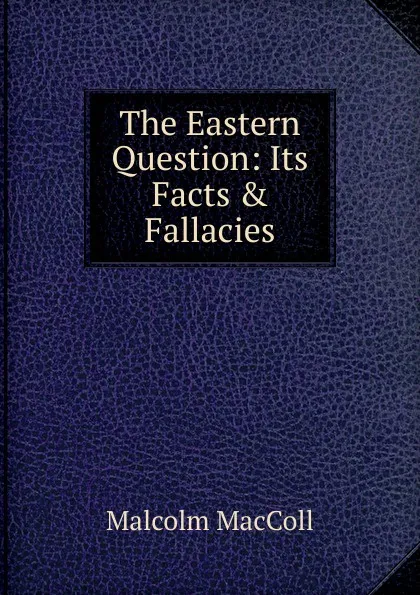 The Eastern Question: Its Facts & Fallacies

Malcolm MacColl